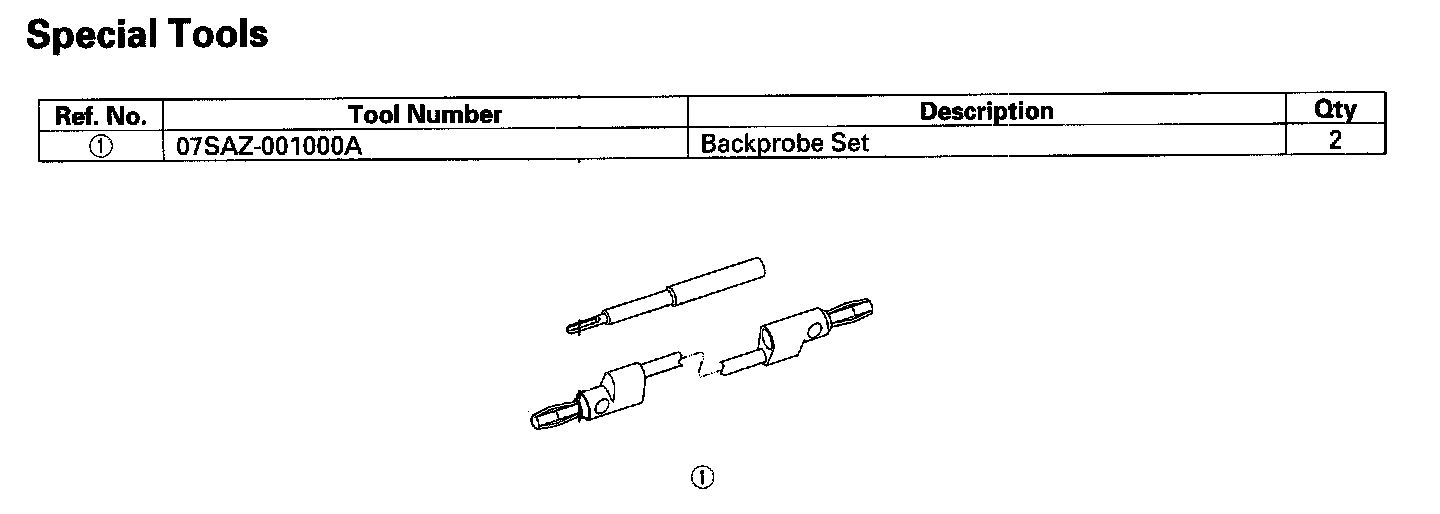 Special Tools

| Ref. No. | Tool Number | Description | Qty |
|---|---|---|---|
| ① | 07SAZ-001000A | Backprobe Set | 2 |

①